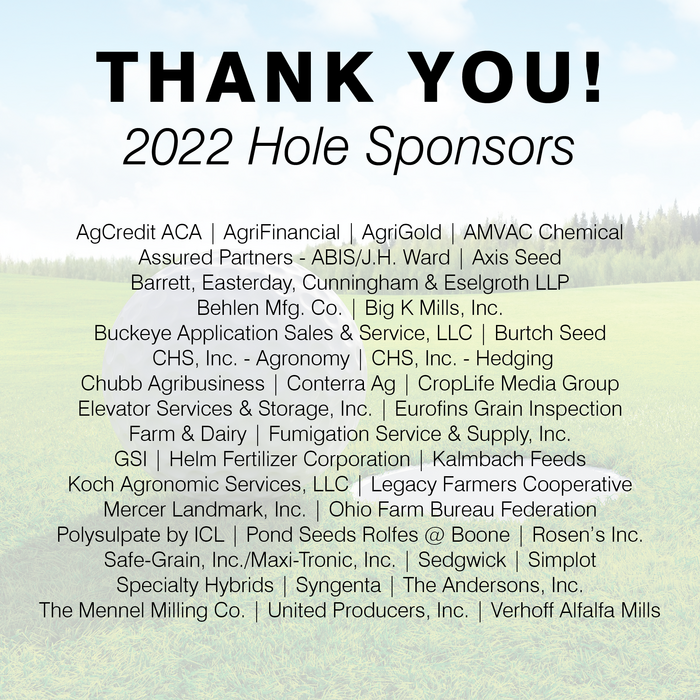 THANK YOU!
2022 Hole Sponsors

AgCredit ACA | AgriFinancial | AgriGold | AMVAC Chemical
Assured Partners - ABIS/J.H. Ward | Axis Seed
Barrett, Easterday, Cunningham & Eselgroth LLP
Behlen Mfg. Co. | Big K Mills, Inc.
Buckeye Application Sales & Service, LLC | Burtch Seed
CHS, Inc. - Agronomy | CHS, Inc. - Hedging
Chubb Agribusiness | Conterra Ag | CropLife Media Group
Elevator Services & Storage, Inc. | Eurofins Grain Inspection
Farm & Dairy | Fumigation Service & Supply, Inc.
GSI | Helm Fertilizer Corporation | Kalmbach Feeds
Koch Agronomic Services, LLC | Legacy Farmers Cooperative
Mercer Landmark, Inc. | Ohio Farm Bureau Federation
Polysulpate by ICL | Pond Seeds Rolfes @ Boone | Rosen's Inc.
Safe-Grain, Inc./Maxi-Tronic, Inc. | Sedgwick | Simplot
Specialty Hybrids | Syngenta | The Andersons, Inc.
The Mennel Milling Co. | United Producers, Inc. | Verhoff Alfalfa Mills